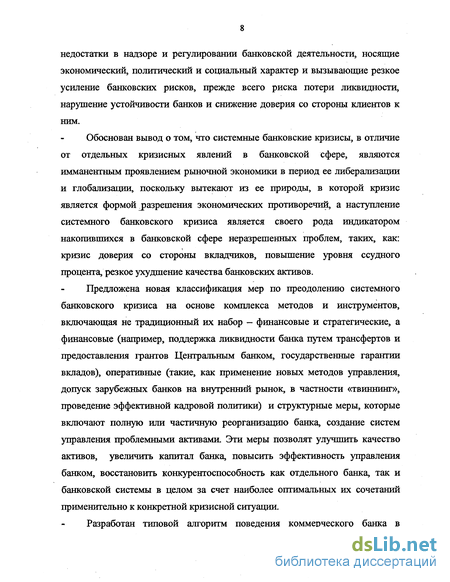 8

недостатки в надзоре и регулировании банковской деятельности, носящие экономический, политический и социальный характер и вызывающие резкое усиление банковских рисков, прежде всего риска потери ликвидности, нарушение устойчивости банков и снижение доверия со стороны клиентов к ним.

- Обоснован вывод о том, что системные банковские кризисы, в отличие от отдельных кризисных явлений в банковской сфере, являются имманентным проявлением рыночной экономики в период ее либерализации и глобализации, поскольку вытекают из ее природы, в которой кризис является формой разрешения экономических противоречий, а наступление системного банковского кризиса является своего рода индикатором накопившихся в банковской сфере неразрешенных проблем, таких, как: кризис доверия со стороны вкладчиков, повышение уровня ссудного процента, резкое ухудшение качества банковских активов.

- Предложена новая классификация мер по преодолению системного банковского кризиса на основе комплекса методов и инструментов, включающая не традиционный их набор – финансовые и стратегические, а финансовые (например, поддержка ликвидности банка путем трансфертов и предоставления грантов Центральным банком, государственные гарантии вкладов), оперативные (такие, как применение новых методов управления, допуск зарубежных банков на внутренний рынок, в частности «твиннинг», проведение эффективной кадровой политики) и структурные меры, которые включают полную или частичную реорганизацию банка, создание систем управления проблемными активами. Эти меры позволят улучшить качество активов, увеличить капитал банка, повысить эффективность управления банком, восстановить конкурентоспособность как отдельного банка, так и банковской системы в целом за счет наиболее оптимальных их сочетаний применительно к конкретной кризисной ситуации.

- Разработан типовой алгоритм поведения коммерческого банка в

dsLib.net
библиотека диссертаций